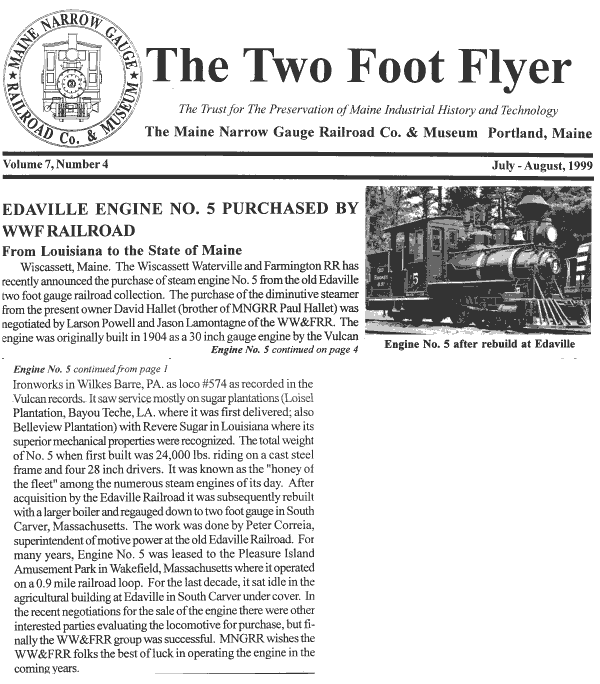 MAINE NARROW GAUGE RAILROAD Co. & MUSEUM

The Two Foot Flyer

The Trust for The Preservation of Maine Industrial History and Technology

The Maine Narrow Gauge Railroad Co. & Museum Portland, Maine

Volume 7, Number 4

July - August, 1999

EDAVILLE ENGINE NO. 5 PURCHASED BY WWF RAILROAD

From Louisiana to the State of Maine

Wiscassett, Maine. The Wiscassett Waterville and Farmington RR has recently announced the purchase of steam engine No. 5 from the old Edaville two foot gauge railroad collection. The purchase of the diminutive steamer from the present owner David Hallet (brother of MNGRR Paul Hallet) was negotiated by Larson Powell and Jason Lamontagne of the WW&FRR. The engine was originally built in 1904 as a 30 inch gauge engine by the Vulcan

Engine No. 5 continued on page 4

Engine No. 5 after rebuild at Edaville

Engine No. 5 continued from page 1

Ironworks in Wilkes Barre, PA. as loco #574 as recorded in the Vulcan records. It saw service mostly on sugar plantations (Loisel Plantation, Bayou Teche, LA. where it was first delivered; also Belleview Plantation) with Revere Sugar in Louisiana where its superior mechanical properties were recognized. The total weight of No. 5 when first built was 24,000 lbs. riding on a cast steel frame and four 28 inch drivers. It was known as the "honey of the fleet" among the numerous steam engines of its day. After acquisition by the Edaville Railroad it was subsequently rebuilt with a larger boiler and regauged down to two foot gauge in South Carver, Massachusetts. The work was done by Peter Correia, superintendent of motive power at the old Edaville Railroad. For many years, Engine No. 5 was leased to the Pleasure Island Amusement Park in Wakefield, Massachusetts where it operated on a 0.9 mile railroad loop. For the last decade, it sat idle in the agricultural building at Edaville in South Carver under cover. In the recent negotiations for the sale of the engine there were other interested parties evaluating the locomotive for purchase, but finally the WW&FRR group was successful. MNGRR wishes the WW&FRR folks the best of luck in operating the engine in the coming years.